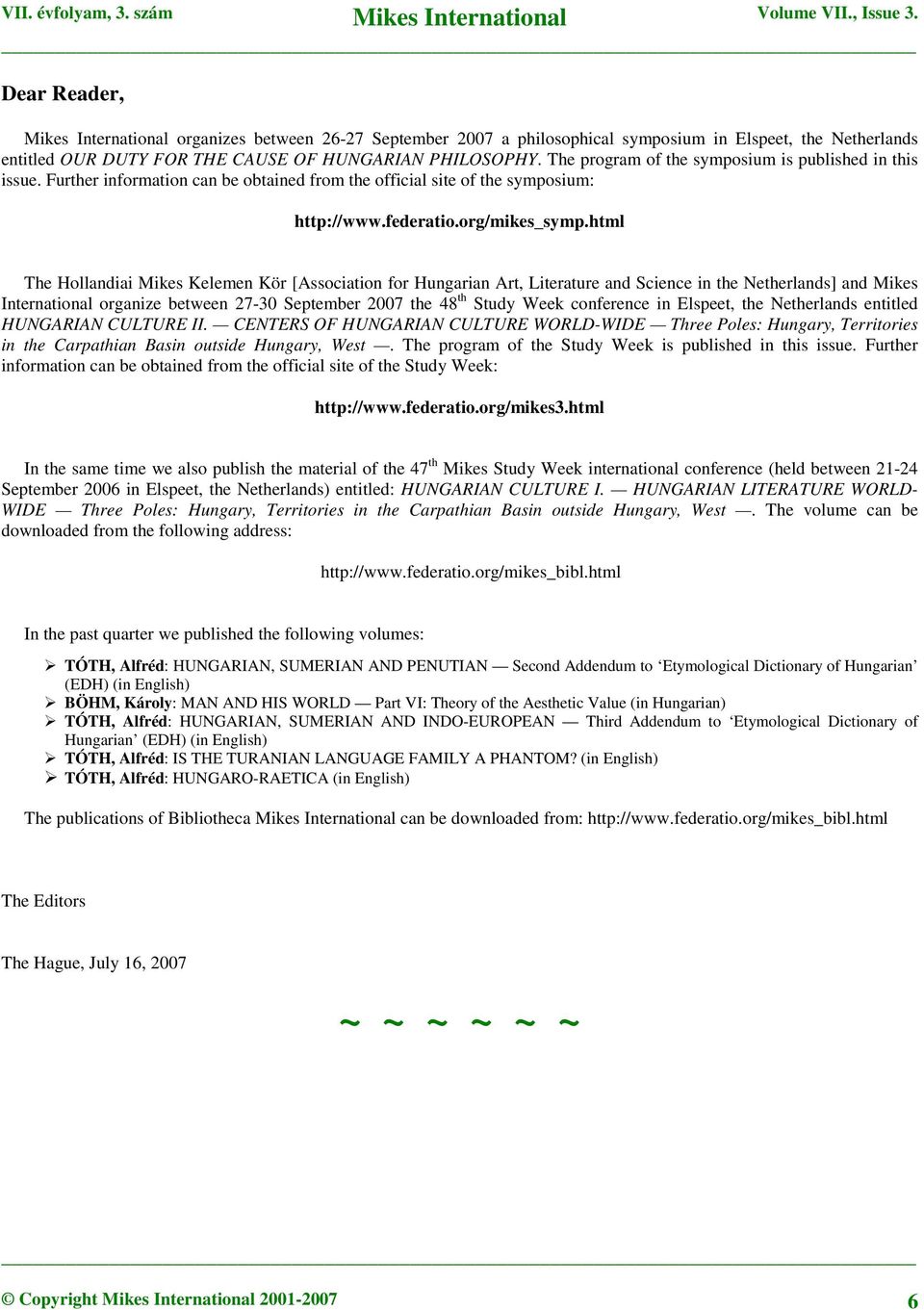 VII. évfolyam, 3. szám Mikes International Volume VII., Issue 3.

Dear Reader,

Mikes International organizes between 26-27 September 2007 a philosophical symposium in Elspeet, the Netherlands entitled OUR DUTY FOR THE CAUSE OF HUNGARIAN PHILOSOPHY. The program of the symposium is published in this issue. Further information can be obtained from the official site of the symposium:

http://www.federatio.org/mikes_symp.html

The Hollandiai Mikes Kelemen Kör [Association for Hungarian Art, Literature and Science in the Netherlands] and Mikes International organize between 27-30 September 2007 the 48$^{th}$ Study Week conference in Elspeet, the Netherlands entitled HUNGARIAN CULTURE II. — CENTERS OF HUNGARIAN CULTURE WORLD-WIDE — Three Poles: Hungary, Territories in the Carpathian Basin outside Hungary, West —. The program of the Study Week is published in this issue. Further information can be obtained from the official site of the Study Week:

http://www.federatio.org/mikes3.html

In the same time we also publish the material of the 47$^{th}$ Mikes Study Week international conference (held between 21-24 September 2006 in Elspeet, the Netherlands) entitled: HUNGARIAN CULTURE I. — HUNGARIAN LITERATURE WORLD-WIDE — Three Poles: Hungary, Territories in the Carpathian Basin outside Hungary, West —. The volume can be downloaded from the following address:

http://www.federatio.org/mikes_bibl.html

In the past quarter we published the following volumes:

➢ TÓTH, Alfréd: HUNGARIAN, SUMERIAN AND PENUTIAN — Second Addendum to ‘Etymological Dictionary of Hungarian’ (EDH) (in English)
➢ BÖHM, Károly: MAN AND HIS WORLD — Part VI: Theory of the Aesthetic Value (in Hungarian)
➢ TÓTH, Alfréd: HUNGARIAN, SUMERIAN AND INDO-EUROPEAN — Third Addendum to ‘Etymological Dictionary of Hungarian’ (EDH) (in English)
➢ TÓTH, Alfréd: IS THE TURANIAN LANGUAGE FAMILY A PHANTOM? (in English)
➢ TÓTH, Alfréd: HUNGARO-RAETICA (in English)

The publications of Bibliotheca Mikes International can be downloaded from: http://www.federatio.org/mikes_bibl.html

The Editors

The Hague, July 16, 2007

~ ~ ~ ~ ~ ~

© Copyright Mikes International 2001-2007 6